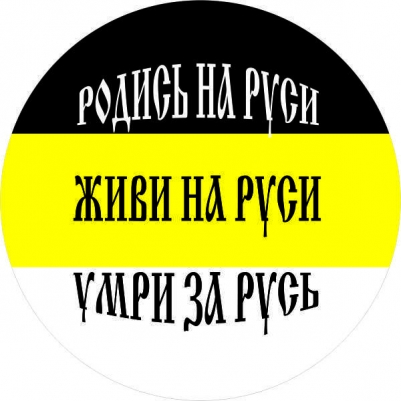 РОДИСЬ НА РУСИ

ЖИВИ НА РУСИ

УМРИ ЗА РУСЬ